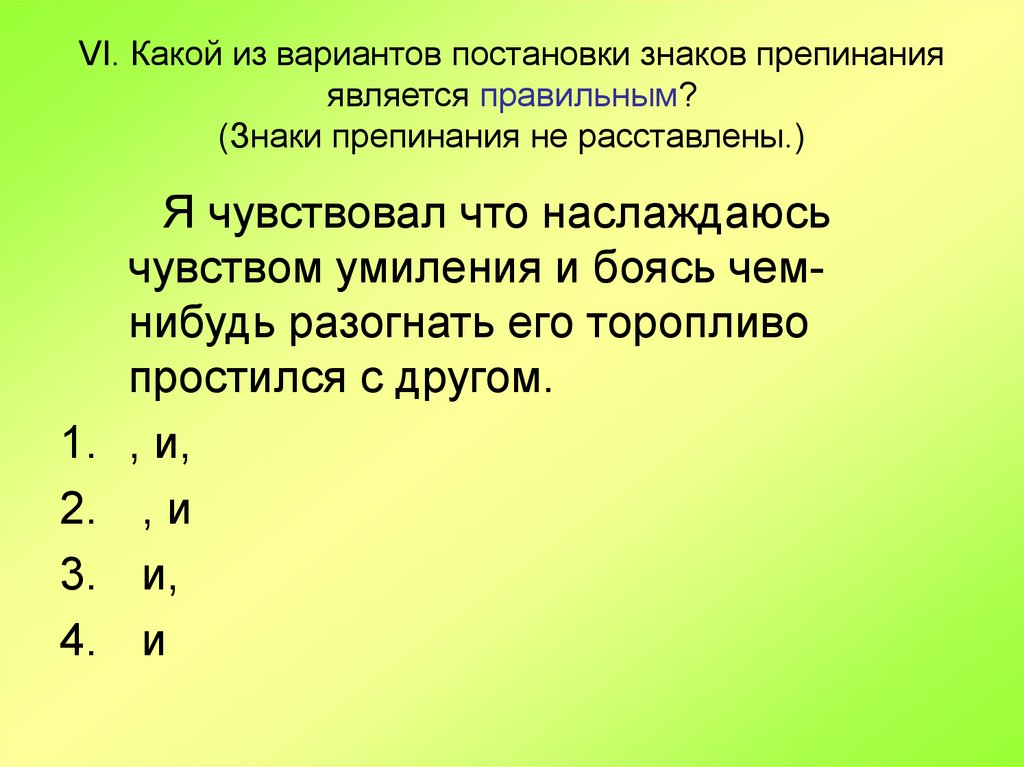 VI. Какой из вариантов постановки знаков препинания является правильным?
(Знаки препинания не расставлены.)

Я чувствовал что наслаждаюсь чувством умиления и боясь чем-нибудь разогнать его торопливо простился с другом.

1. , и,
2. , и
3. и,
4. и